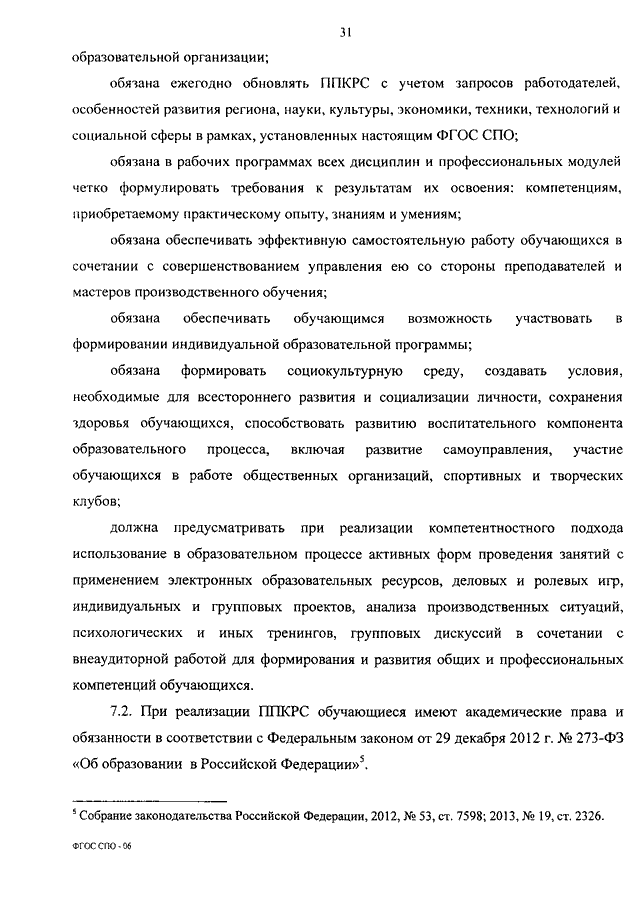 31

образовательной организации;

обязана ежегодно обновлять ППКРС с учетом запросов работодателей, особенностей развития региона, науки, культуры, экономики, техники, технологий и социальной сферы в рамках, установленных настоящим ФГОС СПО;

обязана в рабочих программах всех дисциплин и профессиональных модулей четко формулировать требования к результатам их освоения: компетенциям, приобретаемому практическому опыту, знаниям и умениям;

обязана обеспечивать эффективную самостоятельную работу обучающихся в сочетании с совершенствованием управления ею со стороны преподавателей и мастеров производственного обучения;

обязана обеспечивать обучающимся возможность участвовать в формировании индивидуальной образовательной программы;

обязана формировать социокультурную среду, создавать условия, необходимые для всестороннего развития и социализации личности, сохранения здоровья обучающихся, способствовать развитию воспитательного компонента образовательного процесса, включая развитие самоуправления, участие обучающихся в работе общественных организаций, спортивных и творческих клубов;

должна предусматривать при реализации компетентностного подхода использование в образовательном процессе активных форм проведения занятий с применением электронных образовательных ресурсов, деловых и ролевых игр, индивидуальных и групповых проектов, анализа производственных ситуаций, психологических и иных тренингов, групповых дискуссий в сочетании с внеаудиторной работой для формирования и развития общих и профессиональных компетенций обучающихся.

7.2. При реализации ППКРС обучающиеся имеют академические права и обязанности в соответствии с Федеральным законом от 29 декабря 2012 г. № 273-ФЗ «Об образовании в Российской Федерации»$^5$.

$^5$ Собрание законодательства Российской Федерации, 2012, № 53, ст. 7598; 2013, № 19, ст. 2326.

ФГОС СПО - 06